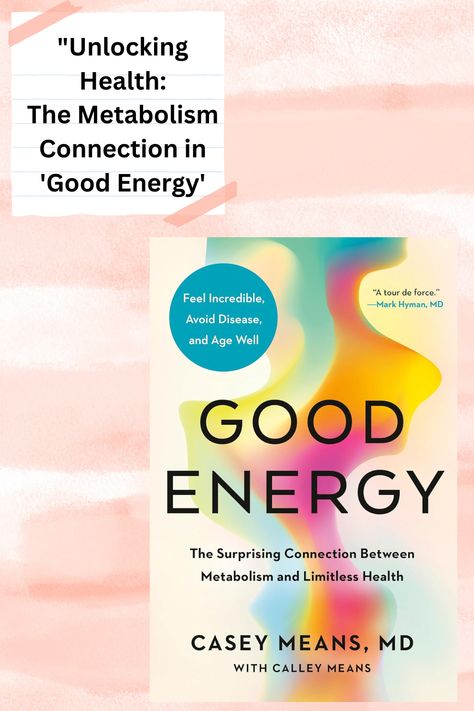 "Unlocking Health: The Metabolism Connection in 'Good Energy'

Feel Incredible, Avoid Disease, and Age Well

"A tour de force."
—Mark Hyman, MD

GOOD ENERGY

The Surprising Connection Between Metabolism and Limitless Health

CASEY MEANS, MD
WITH CALLEY MEANS